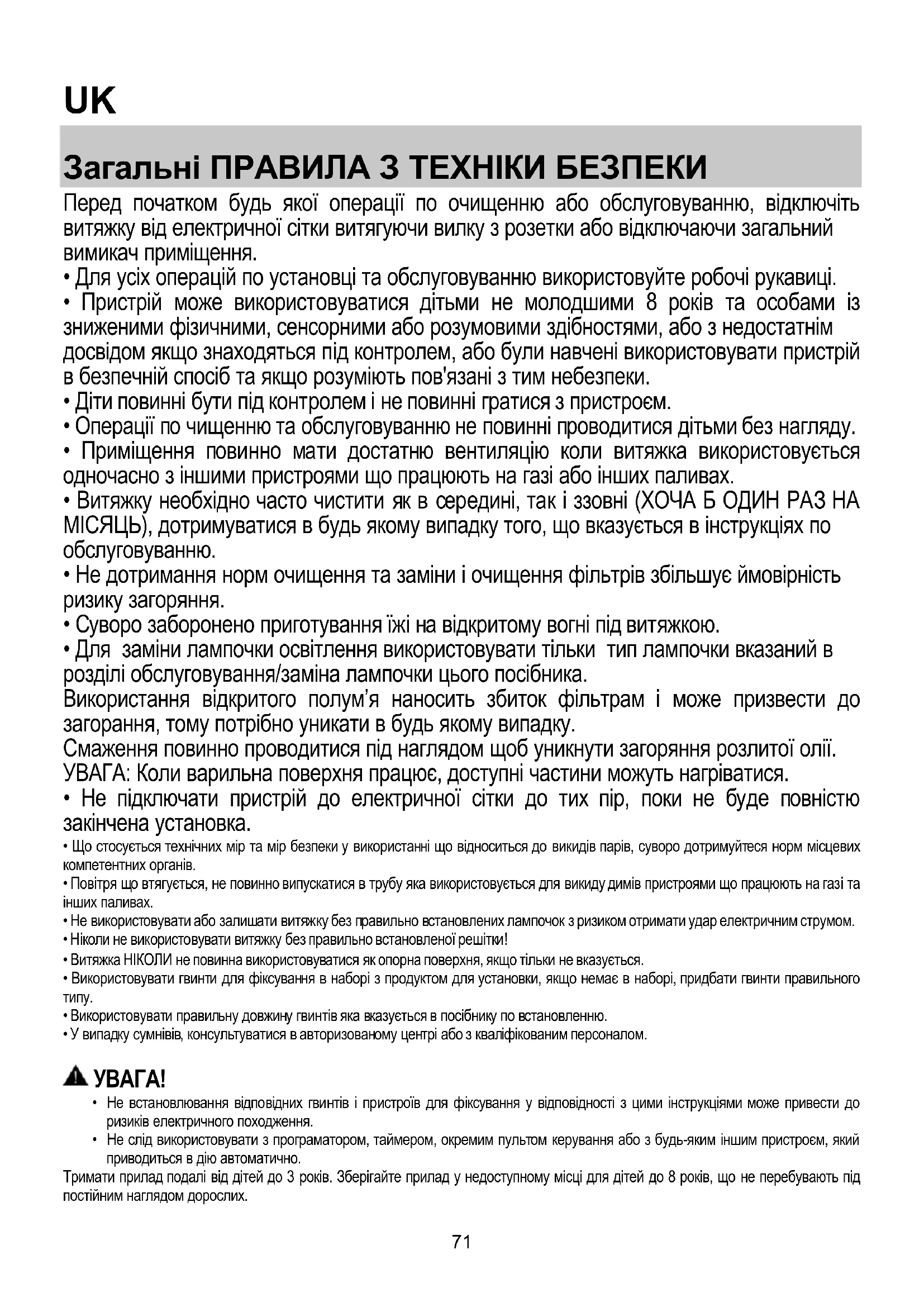 UK

Загальні ПРАВИЛА З ТЕХНІКИ БЕЗПЕКИ

Перед початком будь якої операції по очищенню або обслуговуванню, відключіть витяжку від електричної сітки витягуючи вилку з розетки або відключаючи загальний вимикач приміщення.
• Для усіх операцій по установці та обслуговуванню використовуйте робочі рукавиці.
• Пристрій може використовуватися дітьми не молодшими 8 років та особами із зниженими фізичними, сенсорними або розумовими здібностями, або з недостатнім досвідом якщо знаходяться під контролем, або були навчені використовувати пристрій в безпечній спосіб та якщо розуміють пов'язані з тим небезпеки.
• Діти повинні бути під контролем і не повинні гратися з пристроєм.
• Операції по чищенню та обслуговуванню не повинні проводитися дітьми без нагляду.
• Приміщення повинно мати достатню вентиляцію коли витяжка використовується одночасно з іншими пристроями що працюють на газі або інших паливах.
• Витяжку необхідно часто чистити як в середині, так і ззовні (ХОЧА Б ОДИН РАЗ НА МІСЯЦЬ), дотримуватися в будь якому випадку того, що вказується в інструкціях по обслуговуванню.
• Не дотримання норм очищення та заміни і очищення фільтрів збільшує ймовірність ризику загоряння.
• Суворо заборонено приготування їжі на відкритому вогні під витяжкою.
• Для заміни лампочки освітлення використовувати тільки тип лампочки вказаний в розділі обслуговування/заміна лампочки цього посібника.
Використання відкритого полум'я наносить збиток фільтрам і може призвести до загорання, тому потрібно уникати в будь якому випадку.
Смаження повинно проводитися під наглядом щоб уникнути загоряння розлитої олії.
УВАГА: Коли варильна поверхня працює, доступні частини можуть нагріватися.
• Не підключати пристрій до електричної сітки до тих пір, поки не буде повністю закінчена установка.
• Що стосується технічних мір та мір безпеки у використанні що відноситься до викидів парів, суворо дотримуйтеся норм місцевих компетентних органів.
• Повітря що втягується, не повинно випускатися в трубу яка використовується для викиду димів пристроями що працюють на газі та інших паливах.
• Не використовувати або залишати витяжку без правильно встановлених лампочок з ризиком отримати удар електричним струмом.
• Ніколи не використовувати витяжку без правильно встановленої решітки!
• Витяжка НІКОЛИ не повинна використовуватися як опорна поверхня, якщо тільки не вказується.
• Використовувати гвинти для фіксування в наборі з продуктом для установки, якщо немає в наборі, придбати гвинти правильного типу.
• Використовувати правильну довжину гвинтів яка вказується в посібнику по встановленню.
• У випадку сумнівів, консультуватися в авторизованому центрі або з кваліфікованим персоналом.

УВАГА!
• Не встановлювання відповідних гвинтів і пристроїв для фіксування у відповідності з цими інструкціями може привести до ризиків електричного походження.
• Не слід використовувати з програматором, таймером, окремим пультом керування або з будь-яким іншим пристроєм, який приводиться в дію автоматично.
Тримати прилад подалі від дітей до 3 років. Зберігайте прилад у недоступному місці для дітей до 8 років, що не перебувають під постійним наглядом дорослих.

71